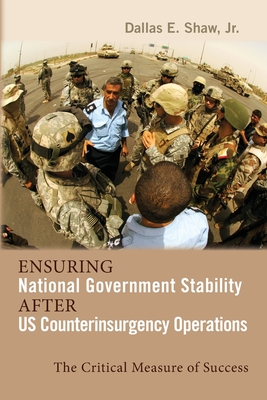 Dallas E. Shaw, Jr.

ENSURING
National Government Stability
AFTER
US Counterinsurgency Operations

The Critical Measure of Success